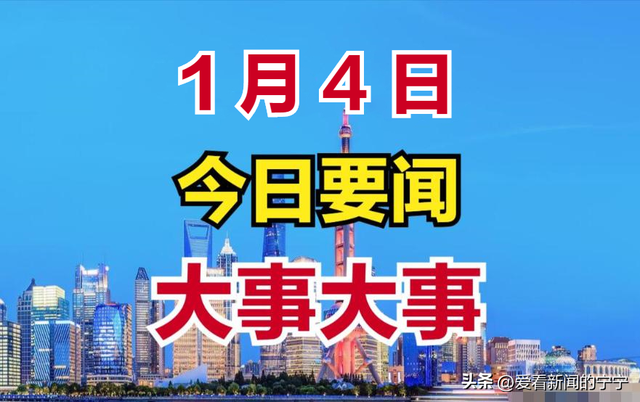 1月4日

今日要闻

大事大事

头条 @爱看新闻的宁宁